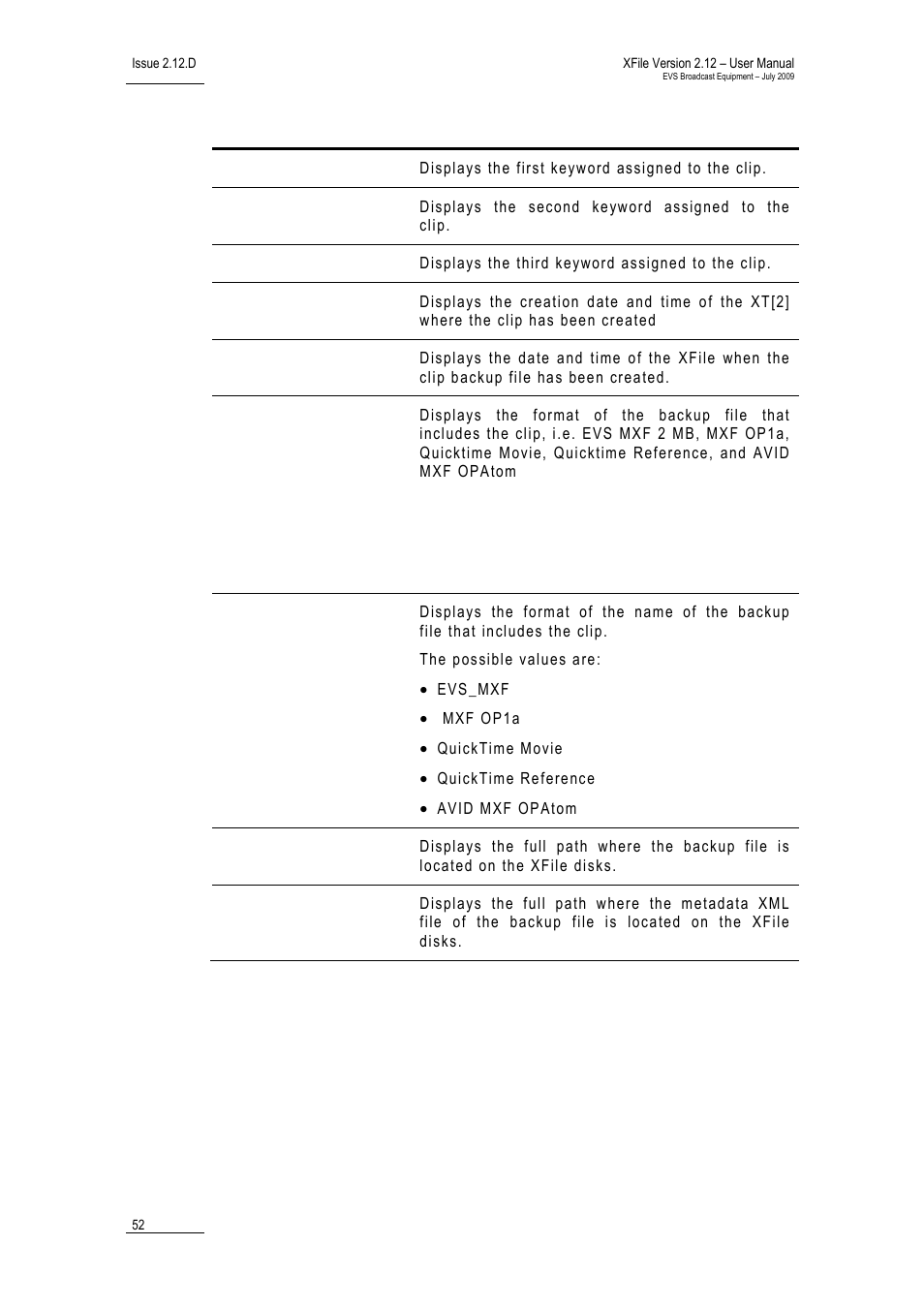 Issue 2.12.D

XFile Version 2.12 – User Manual
EVS Broadcast Equipment – July 2009

| | |
|---|---|
| | Displays the first keyword assigned to the clip. |
| | Displays the second keyword assigned to the clip. |
| | Displays the third keyword assigned to the clip. |
| | Displays the creation date and time of the XT[2] where the clip has been created |
| | Displays the date and time of the XFile when the clip backup file has been created. |
| | Displays the format of the backup file that includes the clip, i.e. EVS MXF 2 MB, MXF OP1a, Quicktime Movie, Quicktime Reference, and AVID MXF OPAtom |
| | Displays the format of the name of the backup file that includes the clip. The possible values are: • EVS_MXF • MXF OP1a • QuickTime Movie • QuickTime Reference • AVID MXF OPAtom |
| | Displays the full path where the backup file is located on the XFile disks. |
| | Displays the full path where the metadata XML file of the backup file is located on the XFile disks. |

52